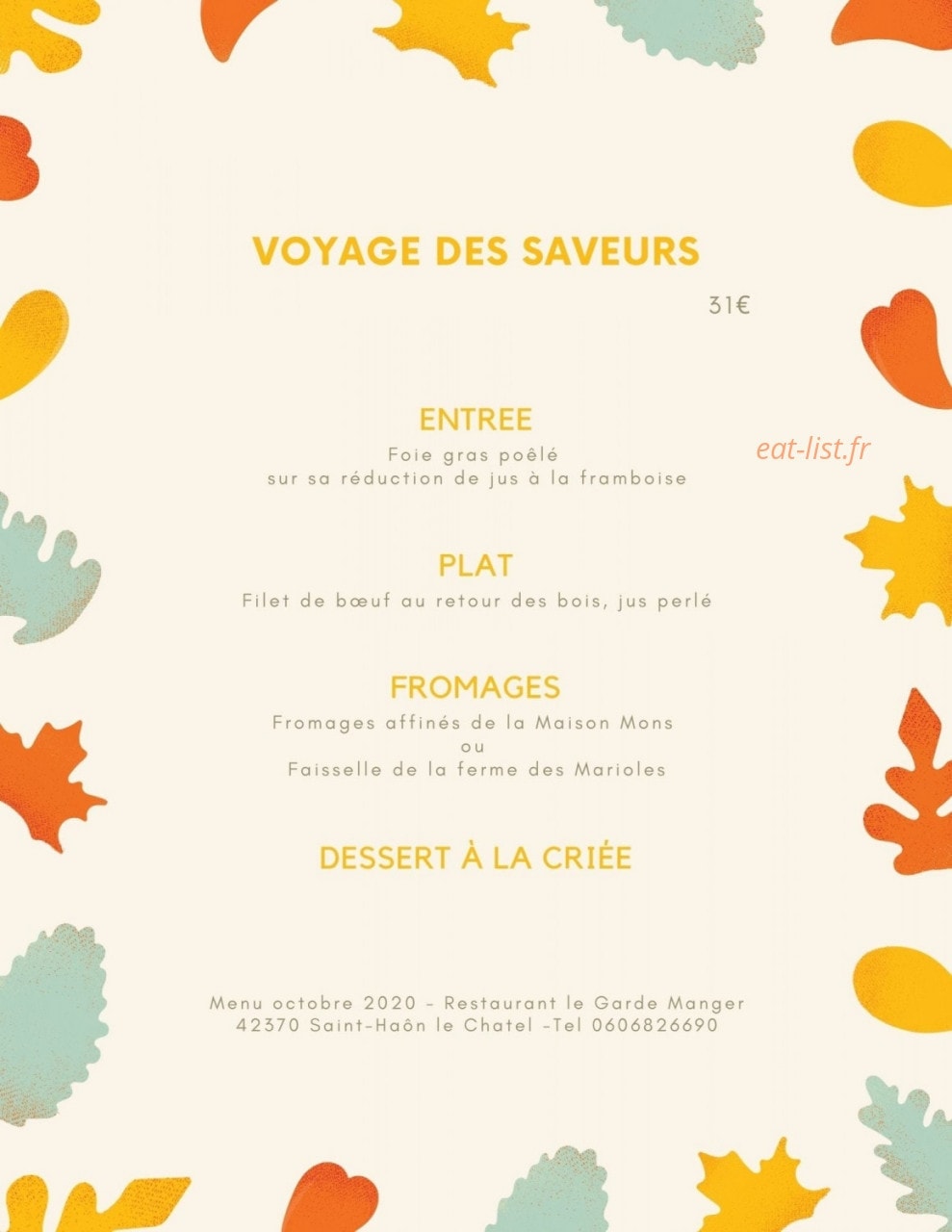 VOYAGE DES SAVEURS

31€

ENTREE
Foie gras poêlé
sur sa réduction de jus à la framboise

eat-list.fr

PLAT
Filet de bœuf au retour des bois, jus perlé

FROMAGES
Fromages affinés de la Maison Mons
ou
Faisselle de la ferme des Marioles

DESSERT À LA CRIÉE

Menu octobre 2020 - Restaurant le Garde Manger
42370 Saint-Haôn le Chatel -Tel 0606826690